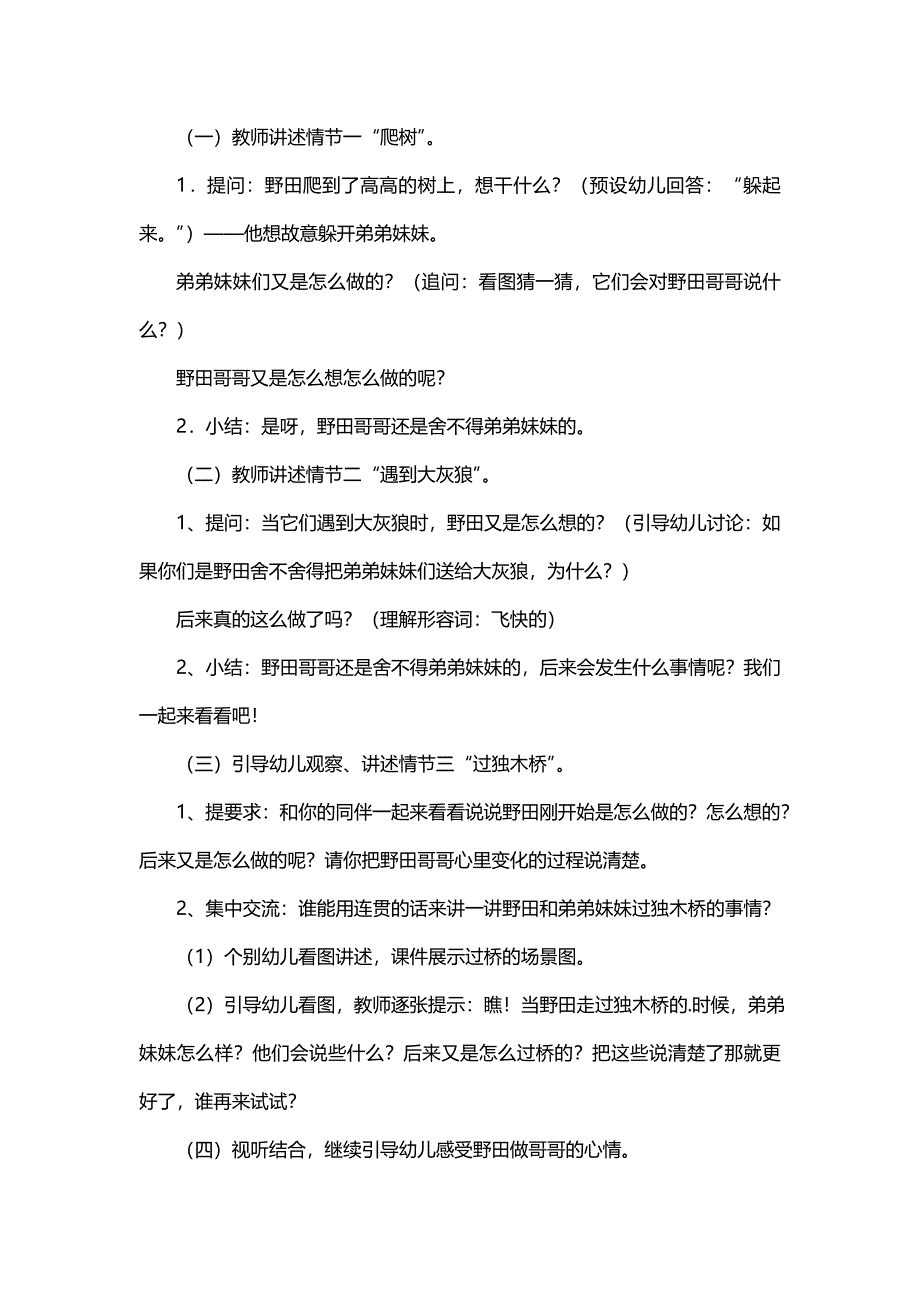 （一）教师讲述情节一“爬树”。

1．提问：野田爬到了高高的树上，想干什么？（预设幼儿回答：“躲起来。”）——他想故意躲开弟弟妹妹。

弟弟妹妹们又是怎么做的？（追问：看图猜一猜，它们会对野田哥哥说什么？）

野田哥哥又是怎么想怎么做的呢？

2．小结：是呀，野田哥哥还是舍不得弟弟妹妹的。

（二）教师讲述情节二“遇到大灰狼”。

1、提问：当它们遇到大灰狼时，野田又是怎么想的？（引导幼儿讨论：如果你们是野田舍不舍得把弟弟妹妹们送给大灰狼，为什么？）

后来真的这么做了吗？（理解形容词：飞快的）

2、小结：野田哥哥还是舍不得弟弟妹妹的，后来会发生什么事情呢？我们一起来看看吧！

（三）引导幼儿观察、讲述情节三“过独木桥”。

1、提要求：和你的同伴一起来看看说说野田刚开始是怎么做的？怎么想的？后来又是怎么做的呢？请你把野田哥哥心里变化的过程说清楚。

2、集中交流：谁能用连贯的话来讲一讲野田和弟弟妹妹过独木桥的事情？

（1）个别幼儿看图讲述，课件展示过桥的场景图。

（2）引导幼儿看图，教师逐张提示：瞧！当野田走过独木桥的.时候，弟弟妹妹怎么样？他们会说些什么？后来又是怎么过桥的？把这些说清楚了那就更好了，谁再来试试？

（四）视听结合，继续引导幼儿感受野田做哥哥的心情。